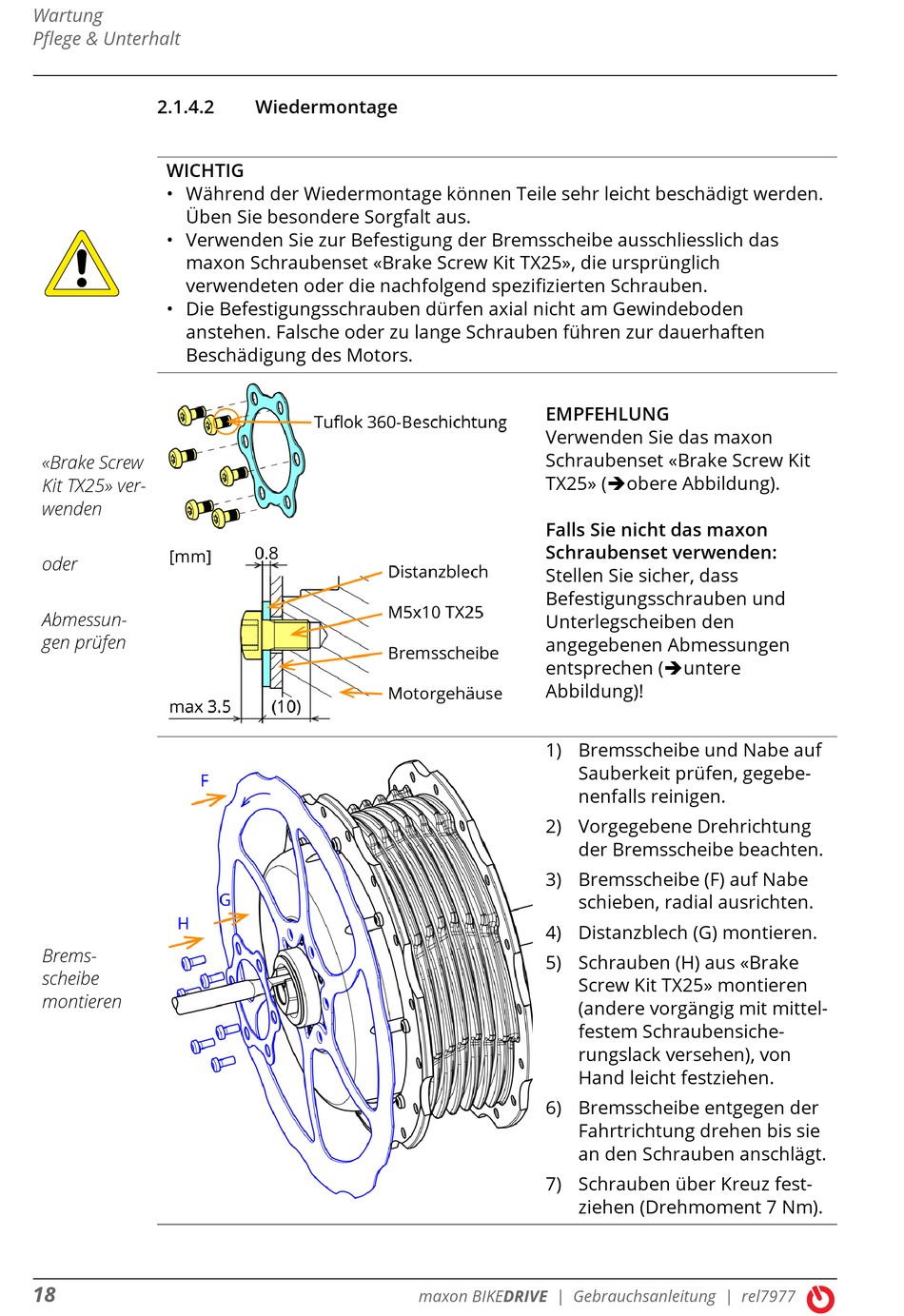 Wartung
Pflege & Unterhalt

2.1.4.2 Wiedermontage

WICHTIG
• Während der Wiedermontage können Teile sehr leicht beschädigt werden. Üben Sie besondere Sorgfalt aus.
• Verwenden Sie zur Befestigung der Bremsscheibe ausschliesslich das maxon Schraubenset «Brake Screw Kit TX25», die ursprünglich verwendeten oder die nachfolgend spezifizierten Schrauben.
• Die Befestigungsschrauben dürfen axial nicht am Gewindeboden anstehen. Falsche oder zu lange Schrauben führen zur dauerhaften Beschädigung des Motors.

«Brake Screw Kit TX25» verwenden

oder

Abmessungen prüfen

Tuflok 360-Beschichtung

[mm] 0.8
Distanzblech
M5x10 TX25
Bremsscheibe
Motorgehäuse
max 3.5 (10)

EMPFEHLUNG
Verwenden Sie das maxon Schraubenset «Brake Screw Kit TX25» (➔obere Abbildung).

Falls Sie nicht das maxon Schraubenset verwenden:
Stellen Sie sicher, dass Befestigungsschrauben und Unterlegscheiben den angegebenen Abmessungen entsprechen (➔untere Abbildung)!

Bremsscheibe montieren

F
G
H

1) Bremsscheibe und Nabe auf Sauberkeit prüfen, gegebenenfalls reinigen.
2) Vorgegebene Drehrichtung der Bremsscheibe beachten.
3) Bremsscheibe (F) auf Nabe schieben, radial ausrichten.
4) Distanzblech (G) montieren.
5) Schrauben (H) aus «Brake Screw Kit TX25» montieren (andere vorgängig mit mittelfestem Schraubensicherungslack versehen), von Hand leicht festziehen.
6) Bremsscheibe entgegen der Fahrtrichtung drehen bis sie an den Schrauben anschlägt.
7) Schrauben über Kreuz festziehen (Drehmoment 7 Nm).

18 maxon BIKEDRIVE | Gebrauchsanleitung | rel7977